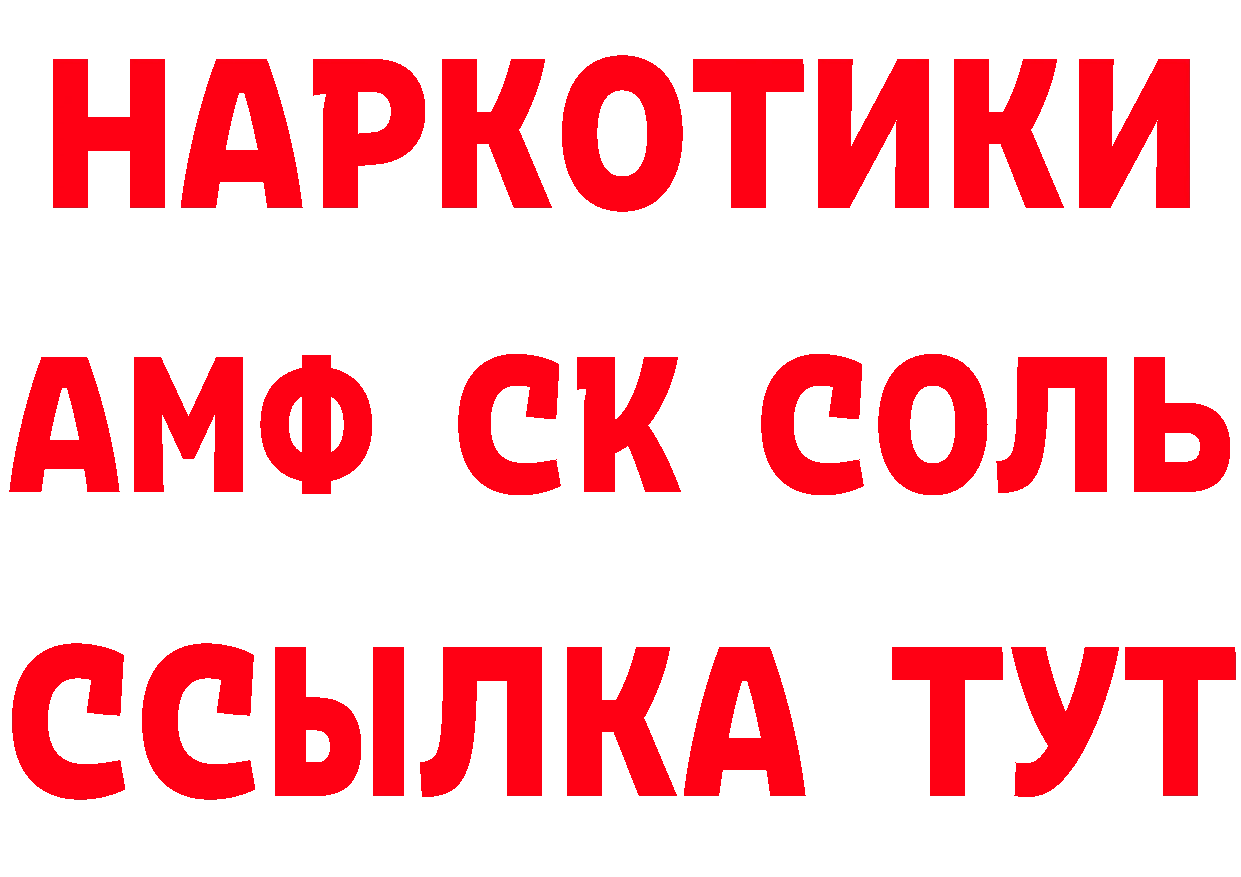 НАРКОТИКИ

АМФ СК СОЛЬ

ССЫЛКА ТУТ